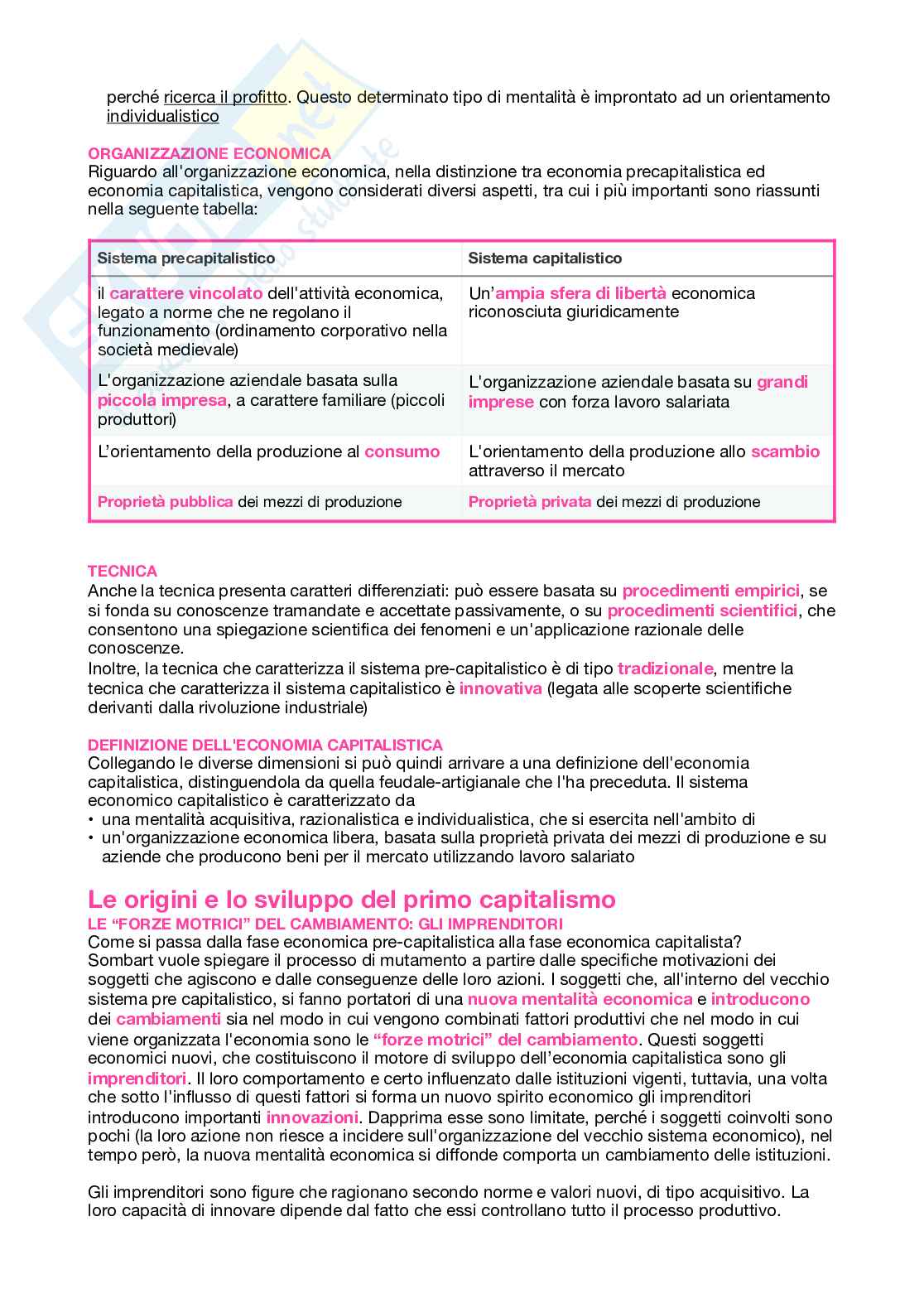 perché ricerca il profitto. Questo determinato tipo di mentalità è improntato ad un orientamento individualistico

ORGANIZZAZIONE ECONOMICA
Riguardo all'organizzazione economica, nella distinzione tra economia precapitalistica ed economia capitalistica, vengono considerati diversi aspetti, tra cui i più importanti sono riassunti nella seguente tabella:

| Sistema precapitalistico | Sistema capitalistico |
|---|---|
| il carattere vincolato dell'attività economica, legato a norme che ne regolano il funzionamento (ordinamento corporativo nella società medievale) | Un'ampia sfera di libertà economica riconosciuta giuridicamente |
| L'organizzazione aziendale basata sulla piccola impresa, a carattere familiare (piccoli produttori) | L'organizzazione aziendale basata su grandi imprese con forza lavoro salariata |
| L'orientamento della produzione al consumo | L'orientamento della produzione allo scambio attraverso il mercato |
| Proprietà pubblica dei mezzi di produzione | Proprietà privata dei mezzi di produzione |

TECNICA
Anche la tecnica presenta caratteri differenziati: può essere basata su procedimenti empirici, se si fonda su conoscenze tramandate e accettate passivamente, o su procedimenti scientifici, che consentono una spiegazione scientifica dei fenomeni e un'applicazione razionale delle conoscenze.
Inoltre, la tecnica che caratterizza il sistema pre-capitalistico è di tipo tradizionale, mentre la tecnica che caratterizza il sistema capitalistico è innovativa (legata alle scoperte scientifiche derivanti dalla rivoluzione industriale)

DEFINIZIONE DELL'ECONOMIA CAPITALISTICA
Collegando le diverse dimensioni si può quindi arrivare a una definizione dell'economia capitalistica, distinguendola da quella feudale-artigianale che l'ha preceduta. Il sistema economico capitalistico è caratterizzato da
• una mentalità acquisitiva, razionalistica e individualistica, che si esercita nell'ambito di
• un'organizzazione economica libera, basata sulla proprietà privata dei mezzi di produzione e su aziende che producono beni per il mercato utilizzando lavoro salariato

Le origini e lo sviluppo del primo capitalismo
LE "FORZE MOTRICI" DEL CAMBIAMENTO: GLI IMPRENDITORI
Come si passa dalla fase economica pre-capitalistica alla fase economica capitalista?
Sombart vuole spiegare il processo di mutamento a partire dalle specifiche motivazioni dei soggetti che agiscono e dalle conseguenze delle loro azioni. I soggetti che, all'interno del vecchio sistema pre capitalistico, si fanno portatori di una nuova mentalità economica e introducono dei cambiamenti sia nel modo in cui vengono combinati fattori produttivi che nel modo in cui viene organizzata l'economia sono le "forze motrici" del cambiamento. Questi soggetti economici nuovi, che costituiscono il motore di sviluppo dell'economia capitalistica sono gli imprenditori. Il loro comportamento e certo influenzato dalle istituzioni vigenti, tuttavia, una volta che sotto l'influsso di questi fattori si forma un nuovo spirito economico gli imprenditori introducono importanti innovazioni. Dapprima esse sono limitate, perché i soggetti coinvolti sono pochi (la loro azione non riesce a incidere sull'organizzazione del vecchio sistema economico), nel tempo però, la nuova mentalità economica si diffonde comporta un cambiamento delle istituzioni.

Gli imprenditori sono figure che ragionano secondo norme e valori nuovi, di tipo acquisitivo. La loro capacità di innovare dipende dal fatto che essi controllano tutto il processo produttivo.